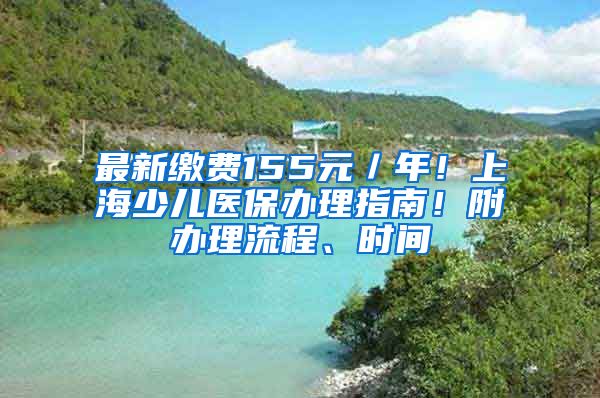 最新缴费155元／年！上海少儿医保办理指南！附办理流程、时间